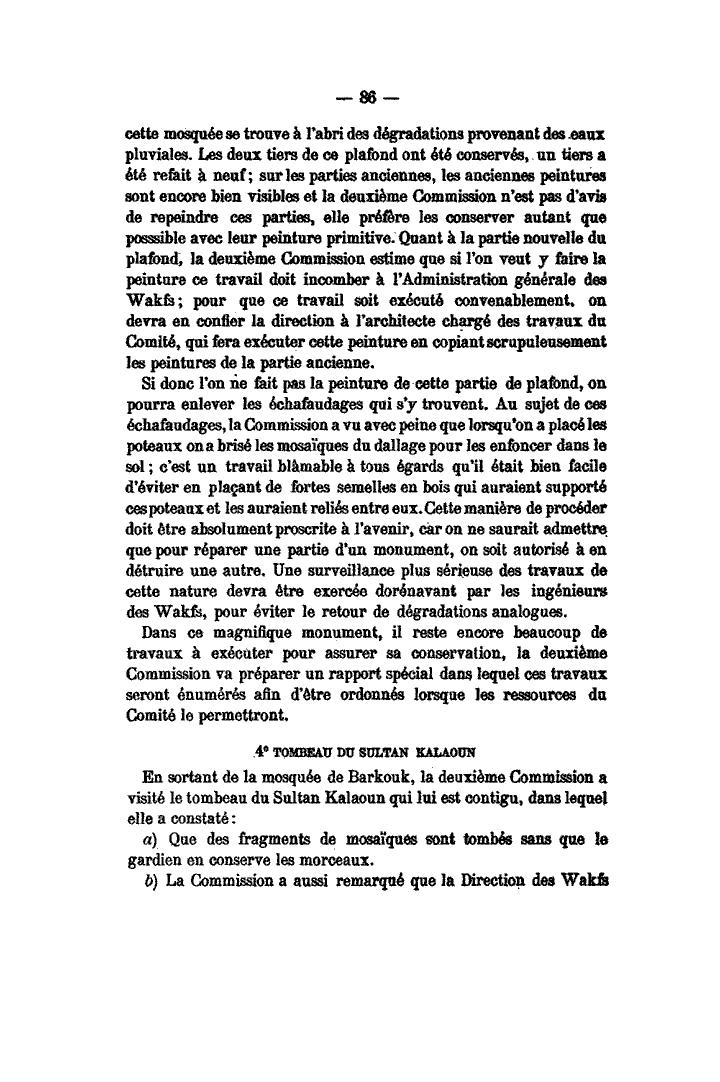 — 86 —

cette mosquée se trouve à l'abri des dégradations provenant des eaux pluviales. Les deux tiers de ce plafond ont été conservés, un tiers a été refait à neuf; sur les parties anciennes, les anciennes peintures sont encore bien visibles et la deuxième Commission n'est pas d'avis de repeindre ces parties, elle préfère les conserver autant que posssible avec leur peinture primitive. Quant à la partie nouvelle du plafond, la deuxième Commission estime que si l'on veut y faire la peinture ce travail doit incomber à l'Administration générale des Wakfs; pour que ce travail soit exécuté convenablement, on devra en confier la direction à l'architecte chargé des travaux du Comité, qui fera exécuter cette peinture en copiant scrupuleusement les peintures de la partie ancienne.

Si donc l'on ne fait pas la peinture de cette partie de plafond, on pourra enlever les échafaudages qui s'y trouvent. Au sujet de ces échafaudages, la Commission a vu avec peine que lorsqu'on a placé les poteaux on a brisé les mosaïques du dallage pour les enfoncer dans le sol; c'est un travail blâmable à tous égards qu'il était bien facile d'éviter en plaçant de fortes semelles en bois qui auraient supporté ces poteaux et les auraient reliés entre eux. Cette manière de procéder doit être absolument proscrite à l'avenir, car on ne saurait admettre que pour réparer une partie d'un monument, on soit autorisé à en détruire une autre. Une surveillance plus sérieuse des travaux de cette nature devra être exercée dorénavant par les ingénieurs des Wakfs, pour éviter le retour de dégradations analogues.

Dans ce magnifique monument, il reste encore beaucoup de travaux à exécuter pour assurer sa conservation, la deuxième Commission va préparer un rapport spécial dans lequel ces travaux seront énumérés afin d'être ordonnés lorsque les ressources du Comité le permettront.

4° TOMBEAU DU SULTAN KALAOUN

En sortant de la mosquée de Barkouk, la deuxième Commission a visité le tombeau du Sultan Kalaoun qui lui est contigu, dans lequel elle a constaté:

a) Que des fragments de mosaïques sont tombés sans que le gardien en conserve les morceaux.

b) La Commission a aussi remarqué que la Direction des Wakfs